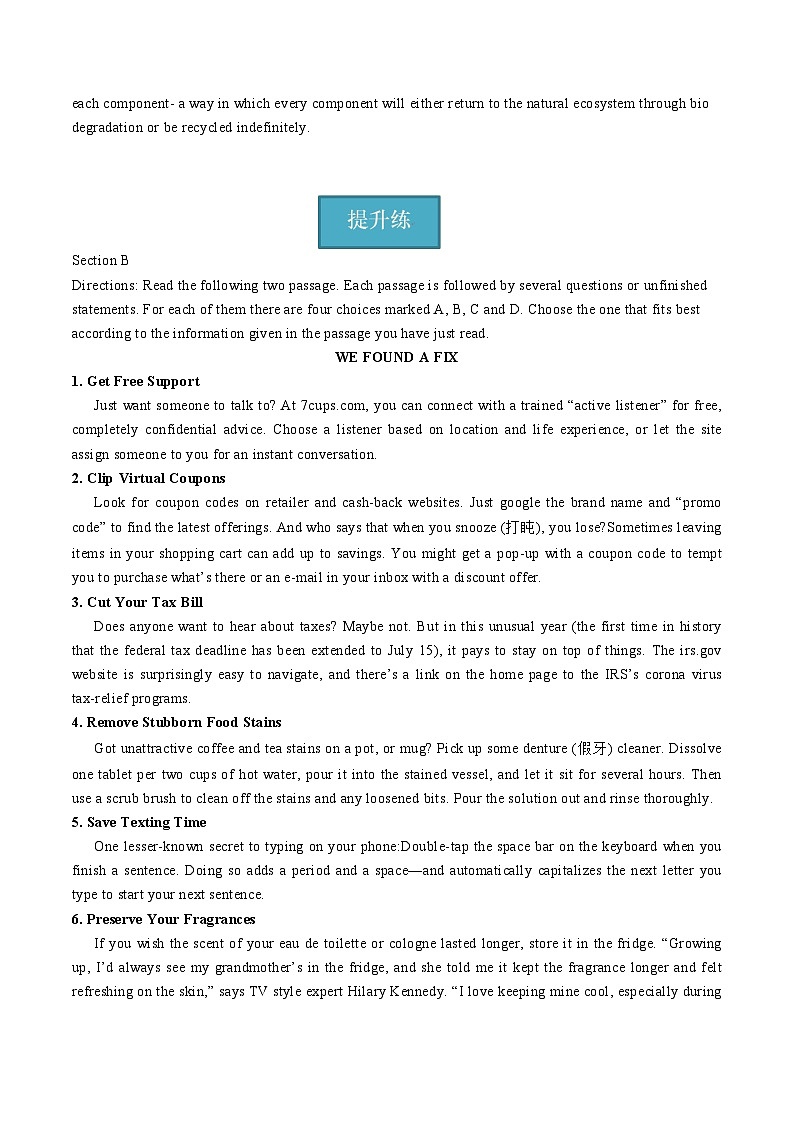 each component- a way in which every component will either return to the natural ecosystem through bio degradation or be recycled indefinitely.

提升练

Section B

Directions: Read the following two passage. Each passage is followed by several questions or unfinished statements. For each of them there are four choices marked A, B, C and D. Choose the one that fits best according to the information given in the passage you have just read.

WE FOUND A FIX

1. Get Free Support

Just want someone to talk to? At 7cups.com, you can connect with a trained “active listener” for free, completely confidential advice. Choose a listener based on location and life experience, or let the site assign someone to you for an instant conversation.

2. Clip Virtual Coupons

Look for coupon codes on retailer and cash-back websites. Just google the brand name and “promo code” to find the latest offerings. And who says that when you snooze (打盹), you lose?Sometimes leaving items in your shopping cart can add up to savings. You might get a pop-up with a coupon code to tempt you to purchase what’s there or an e-mail in your inbox with a discount offer.

3. Cut Your Tax Bill

Does anyone want to hear about taxes? Maybe not. But in this unusual year (the first time in history that the federal tax deadline has been extended to July 15), it pays to stay on top of things. The irs.gov website is surprisingly easy to navigate, and there’s a link on the home page to the IRS’s corona virus tax-relief programs.

4. Remove Stubborn Food Stains

Got unattractive coffee and tea stains on a pot, or mug? Pick up some denture (假牙) cleaner. Dissolve one tablet per two cups of hot water, pour it into the stained vessel, and let it sit for several hours. Then use a scrub brush to clean off the stains and any loosened bits. Pour the solution out and rinse thoroughly.

5. Save Texting Time

One lesser-known secret to typing on your phone:Double-tap the space bar on the keyboard when you finish a sentence. Doing so adds a period and a space—and automatically capitalizes the next letter you type to start your next sentence.

6. Preserve Your Fragrances

If you wish the scent of your eau de toilette or cologne lasted longer, store it in the fridge. “Growing up, I’d always see my grandmother’s in the fridge, and she told me it kept the fragrance longer and felt refreshing on the skin,” says TV style expert Hilary Kennedy. “I love keeping mine cool, especially during